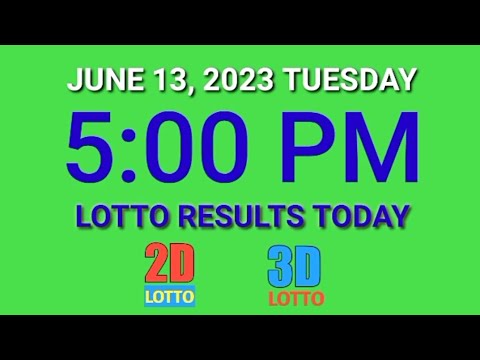 JUNE 13, 2023 TUESDAY
5:00 PM
LOTTO RESULTS TODAY
2D
LOTTO
3D
LOTTO